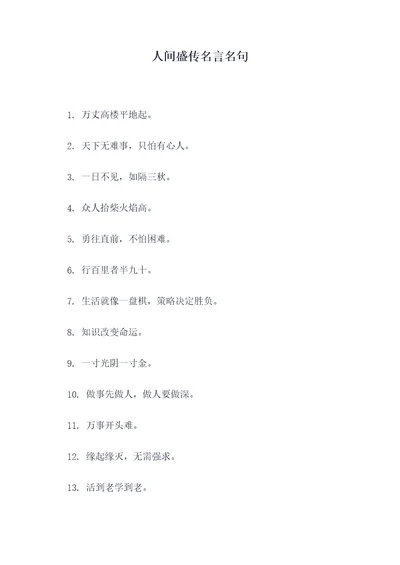 人间盛传名言名句

1. 万丈高楼平地起。

2. 天下无难事，只怕有心人。

3. 一日不见，如隔三秋。

4. 众人拾柴火焰高。

5. 勇往直前，不怕困难。

6. 行百里者半九十。

7. 生活就像一盘棋，策略决定胜负。

8. 知识改变命运。

9. 一寸光阴一寸金。

10. 做事先做人，做人要做深。

11. 万事开头难。

12. 缘起缘灭，无需强求。

13. 活到老学到老。